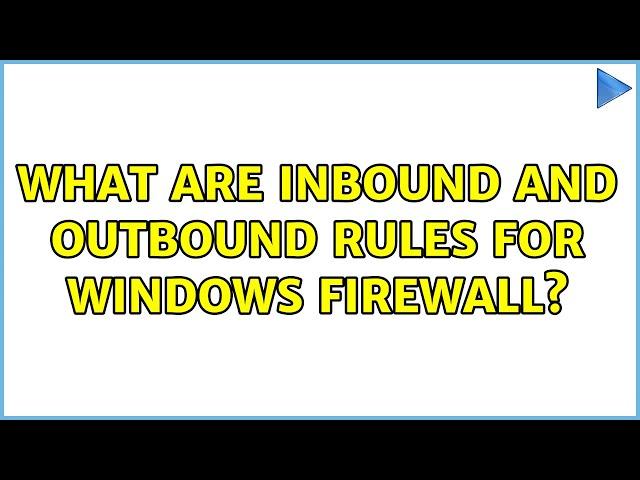 WHAT ARE INBOUND AND OUTBOUND RULES FOR WINDOWS FIREWALL?